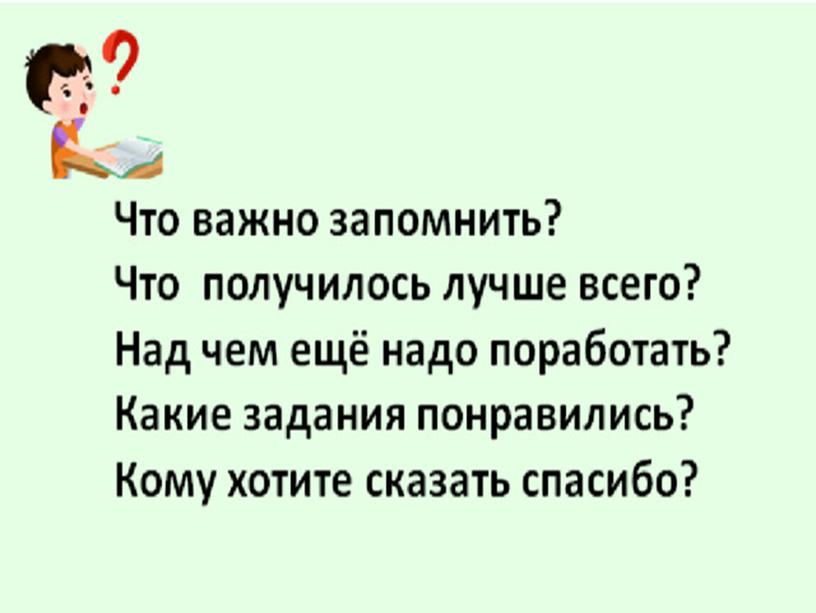 ?

Что важно запомнить?
Что получилось лучше всего?
Над чем ещё надо поработать?
Какие задания понравились?
Кому хотите сказать спасибо?